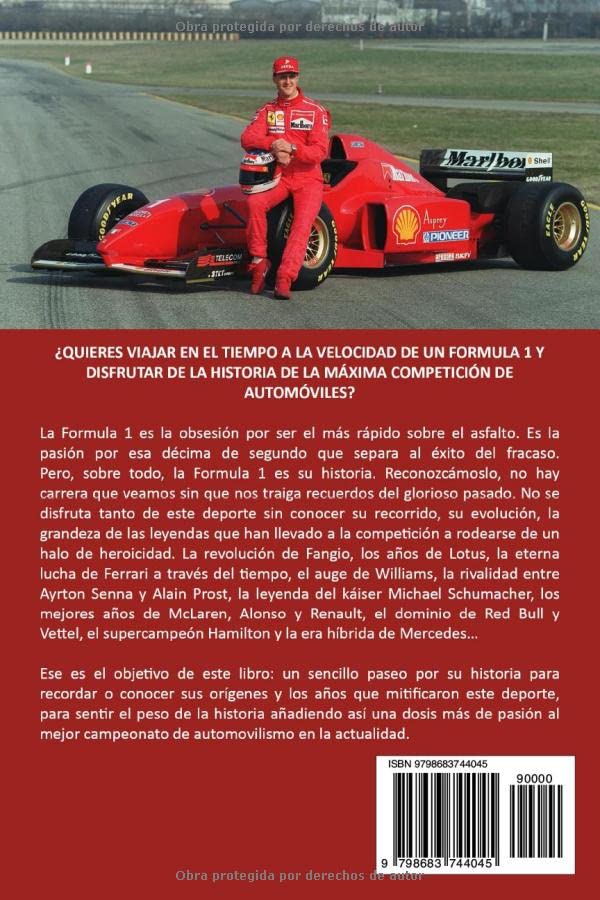 ¿QUIERES VIAJAR EN EL TIEMPO A LA VELOCIDAD DE UN FORMULA 1 Y DISFRUTAR DE LA HISTORIA DE LA MÁXIMA COMPETICIÓN DE AUTOMÓVILES?

La Formula 1 es la obsesión por ser el más rápido sobre el asfalto. Es la pasión por esa décima de segundo que separa al éxito del fracaso. Pero, sobre todo, la Formula 1 es su historia. Reconozcámoslo, no hay carrera que veamos sin que nos traiga recuerdos del glorioso pasado. No se disfruta tanto de este deporte sin conocer su recorrido, su evolución, la grandeza de las leyendas que han llevado a la competición a rodearse de un halo de heroicidad. La revolución de Fangio, los años de Lotus, la eterna lucha de Ferrari a través del tiempo, el auge de Williams, la rivalidad entre Ayrton Senna y Alain Prost, la leyenda del káiser Michael Schumacher, los mejores años de McLaren, Alonso y Renault, el dominio de Red Bull y Vettel, el supercampeón Hamilton y la era híbrida de Mercedes...

Ese es el objetivo de este libro: un sencillo paseo por su historia para recordar o conocer sus orígenes y los años que mitificaron este deporte, para sentir el peso de la historia añadiendo así una dosis más de pasión al mejor campeonato de automovilismo en la actualidad.

ISBN 9798683744045

90000

9 798683 744045

Obra protegida por derechos de autor